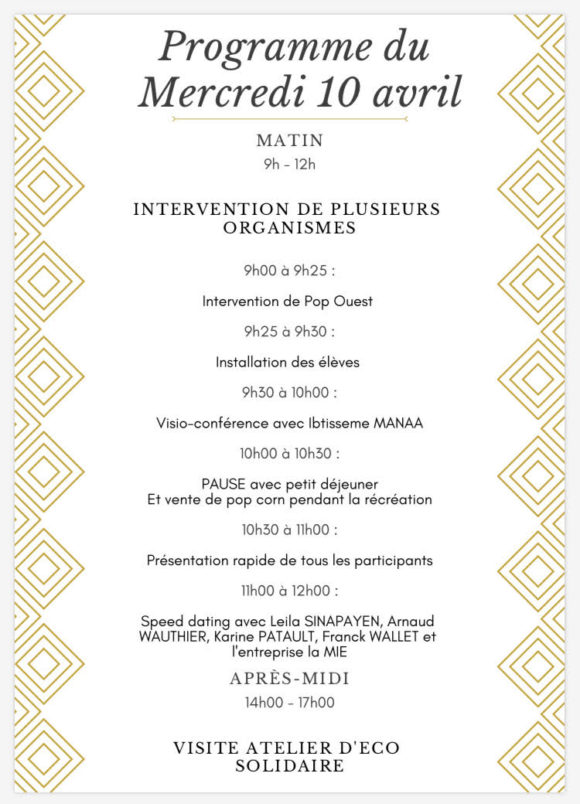 Programme du Mercredi 10 avril

MATIN
9h - 12h

INTERVENTION DE PLUSIEURS ORGANISMES

9h00 à 9h25 :

Intervention de Pop Ouest

9h25 à 9h30 :

Installation des élèves

9h30 à 10h00 :

Visio-conférence avec Ibtisseme MANAA

10h00 à 10h30 :

PAUSE avec petit déjeuner
Et vente de pop corn pendant la récréation

10h30 à 11h00 :

Présentation rapide de tous les participants

11h00 à 12h00 :

Speed dating avec Leila SINAPAYEN, Arnaud WAUTHIER, Karine PATAULT, Franck WALLET et l'entreprise la MIE

APRÈS-MIDI
14h00 - 17h00

VISITE ATELIER D'ECO SOLIDAIRE